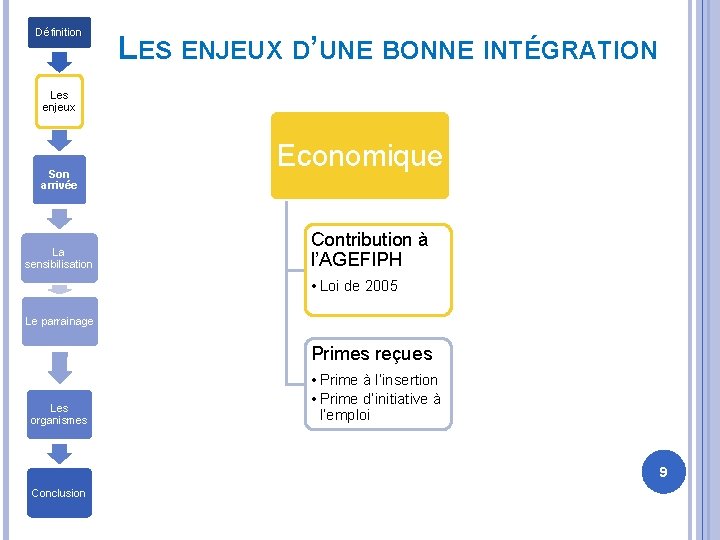 Définition

Les enjeux

Son arrivée

La sensibilisation

Le parrainage

Les organismes

Conclusion

LES ENJEUX D'UNE BONNE INTÉGRATION

Economique

Contribution à l'AGEFIPH

• Loi de 2005

Primes reçues

• Prime à l'insertion
• Prime d'initiative à l'emploi

9